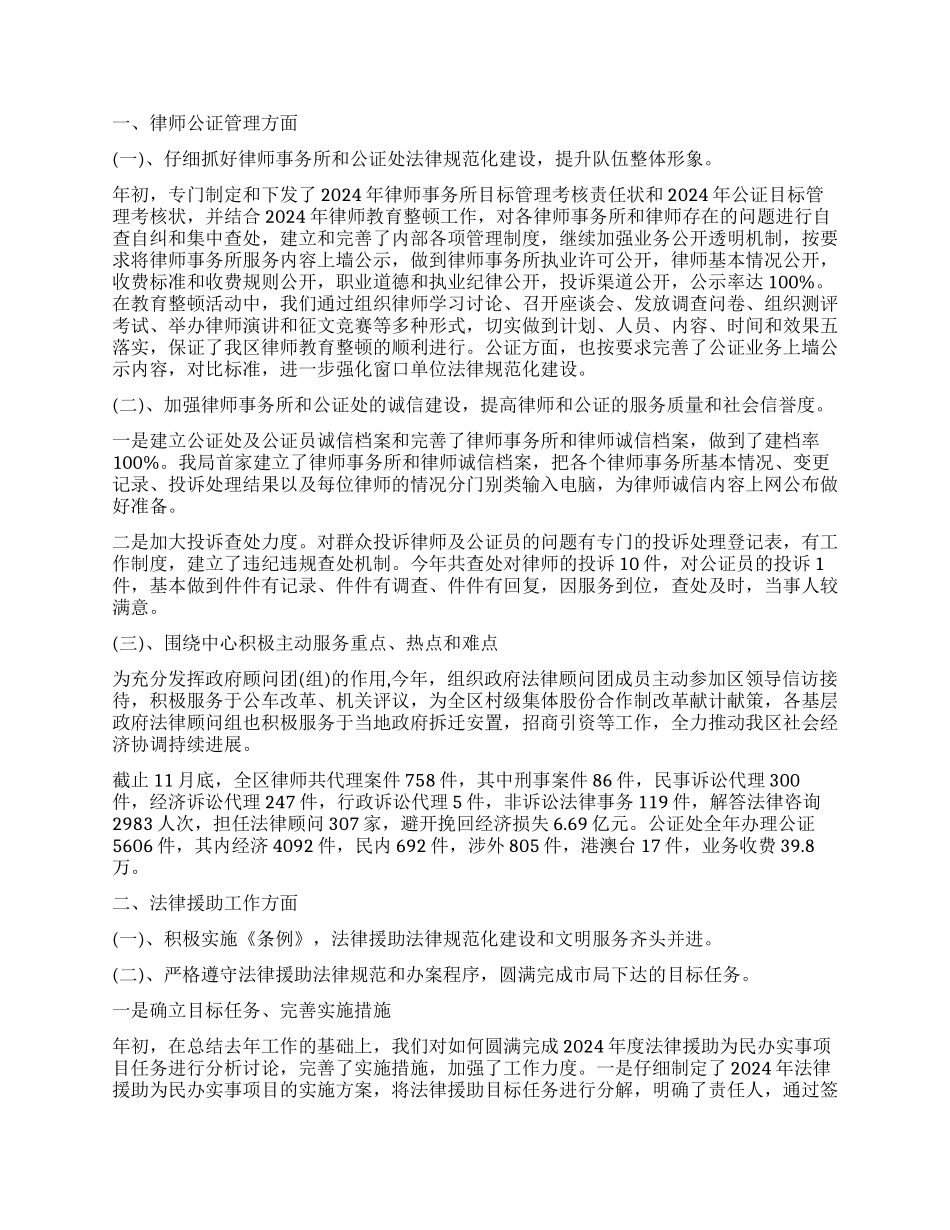 一、律师公证管理方面

(一)、仔细抓好律师事务所和公证处法律规范化建设，提升队伍整体形象。

年初，专门制定和下发了 2024 年律师事务所目标管理考核责任状和 2024 年公证目标管理考核状，并结合 2024 年律师教育整顿工作，对各律师事务所和律师存在的问题进行自查自纠和集中查处，建立和完善了内部各项管理制度，继续加强业务公开透明机制，按要求将律师事务所服务内容上墙公示，做到律师事务所执业许可公开，律师基本情况公开，收费标准和收费规则公开，职业道德和执业纪律公开，投诉渠道公开，公示率达 100%。在教育整顿活动中，我们通过组织律师学习讨论、召开座谈会、发放调查问卷、组织测评考试、举办律师演讲和征文竞赛等多种形式，切实做到计划、人员、内容、时间和效果五落实，保证了我区律师教育整顿的顺利进行。公证方面，也按要求完善了公证业务上墙公示内容，对比标准，进一步强化窗口单位法律规范化建设。

(二)、加强律师事务所和公证处的诚信建设，提高律师和公证的服务质量和社会信誉度。

一是建立公证处及公证员诚信档案和完善了律师事务所和律师诚信档案，做到了建档率 100%。我局首家建立了律师事务所和律师诚信档案，把各个律师事务所基本情况、变更记录、投诉处理结果以及每位律师的情况分门别类输入电脑，为律师诚信内容上网公布做好准备。

二是加大投诉查处力度。对群众投诉律师及公证员的问题有专门的投诉处理登记表，有工作制度，建立了违纪违规查处机制。今年共查处对律师的投诉 10 件，对公证员的投诉 1 件，基本做到件件有记录、件件有调查、件件有回复，因服务到位，查处及时，当事人较满意。

(三)、围绕中心积极主动服务重点、热点和难点

为充分发挥政府顾问团(组)的作用,今年，组织政府法律顾问团成员主动参加区领导信访接待，积极服务于公车改革、机关评议，为全区村级集体股份合作制改革献计献策，各基层政府法律顾问组也积极服务于当地政府拆迁安置，招商引资等工作，全力推动我区社会经济协调持续进展。

截止 11 月底，全区律师共代理案件 758 件，其中刑事案件 86 件，民事诉讼代理 300 件，经济诉讼代理 247 件，行政诉讼代理 5 件，非诉讼法律事务 119 件，解答法律咨询 2983 人次，担任法律顾问 307 家，避开挽回经济损失 6.69 亿元。公证处全年办理公证 5606 件，其内经济 4092 件，民内 692 件，涉外 805 件，港澳台 17 件，业务收费 39.8 万。

二、法律援助工作方面

(一)、积极实施《条例》，法律援助法律规范化建设和文明服务齐头并进。

(二)、严格遵守法律援助法律规范和办案程序，圆满完成市局下达的目标任务。

一是确立目标任务、完善实施措施

年初，在总结去年工作的基础上，我们对如何圆满完成 2024 年度法律援助为民办实事项目任务进行分析讨论，完善了实施措施，加强了工作力度。一是仔细制定了 2024 年法律援助为民办实事项目的实施方案，将法律援助目标任务进行分解，明确了责任人，通过签